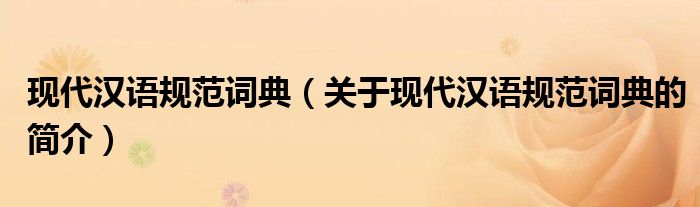 现代汉语规范词典（关于现代汉语规范词典的简介）